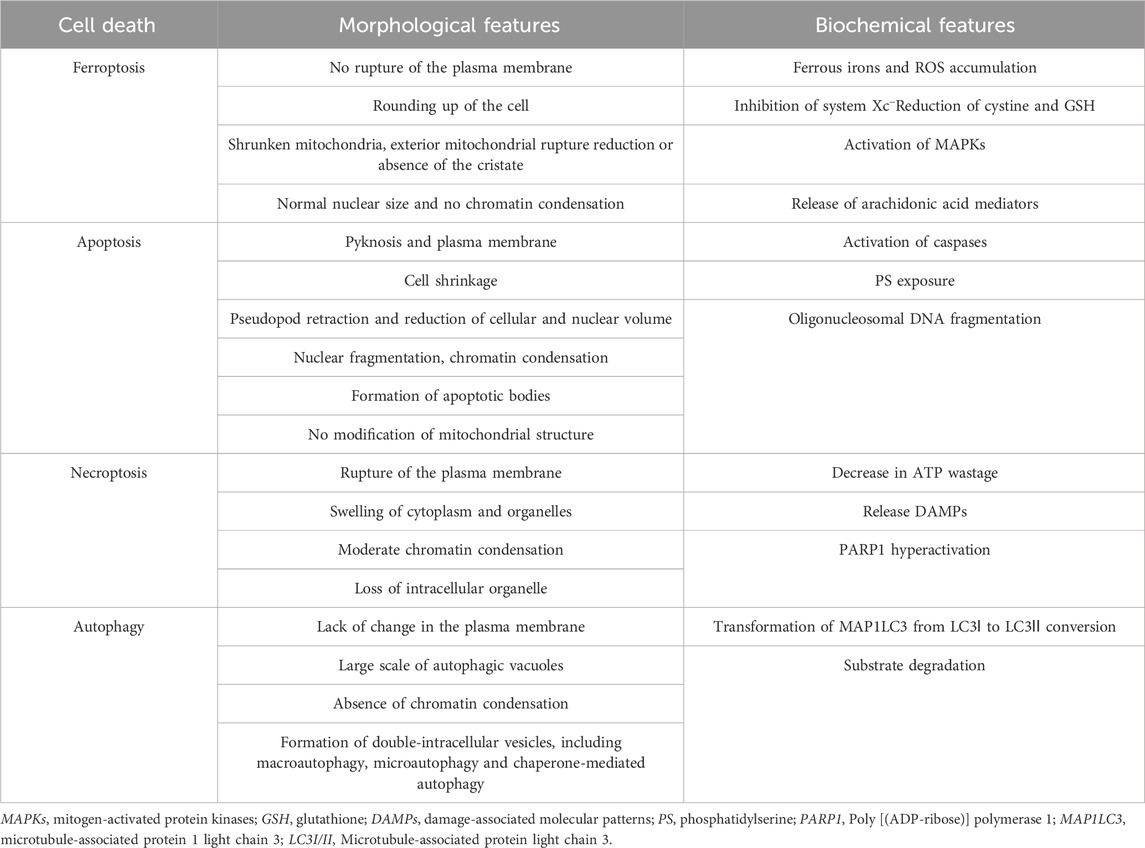 | Cell death | Morphological features | Biochemical features |
|---|---|---|
| Ferroptosis | No rupture of the plasma membrane | Ferrous irons and ROS accumulation |
| | Rounding up of the cell | Inhibition of system Xc⁻Reduction of cystine and GSH |
| | Shrunken mitochondria, exterior mitochondrial rupture reduction or absence of the cristate | Activation of MAPKs |
| | Normal nuclear size and no chromatin condensation | Release of arachidonic acid mediators |
| Apoptosis | Pyknosis and plasma membrane | Activation of caspases |
| | Cell shrinkage | PS exposure |
| | Pseudopod retraction and reduction of cellular and nuclear volume | Oligonucleosomal DNA fragmentation |
| | Nuclear fragmentation, chromatin condensation | |
| | Formation of apoptotic bodies | |
| | No modification of mitochondrial structure | |
| Necroptosis | Rupture of the plasma membrane | Decrease in ATP wastage |
| | Swelling of cytoplasm and organelles | Release DAMPs |
| | Moderate chromatin condensation | PARP1 hyperactivation |
| | Loss of intracellular organelle | |
| Autophagy | Lack of change in the plasma membrane | Transformation of MAP1LC3 from LC3Ⅰ to LC3Ⅱ conversion |
| | Large scale of autophagic vacuoles | Substrate degradation |
| | Absence of chromatin condensation | |
| | Formation of double-intracellular vesicles, including macroautophagy, microautophagy and chaperone-mediated autophagy | |

MAPKs, mitogen-activated protein kinases; GSH, glutathione; DAMPs, damage-associated molecular patterns; PS, phosphatidylserine; PARP1, Poly [(ADP-ribose)] polymerase 1; MAP1LC3, microtubule-associated protein 1 light chain 3; LC3I/II, Microtubule-associated protein light chain 3.